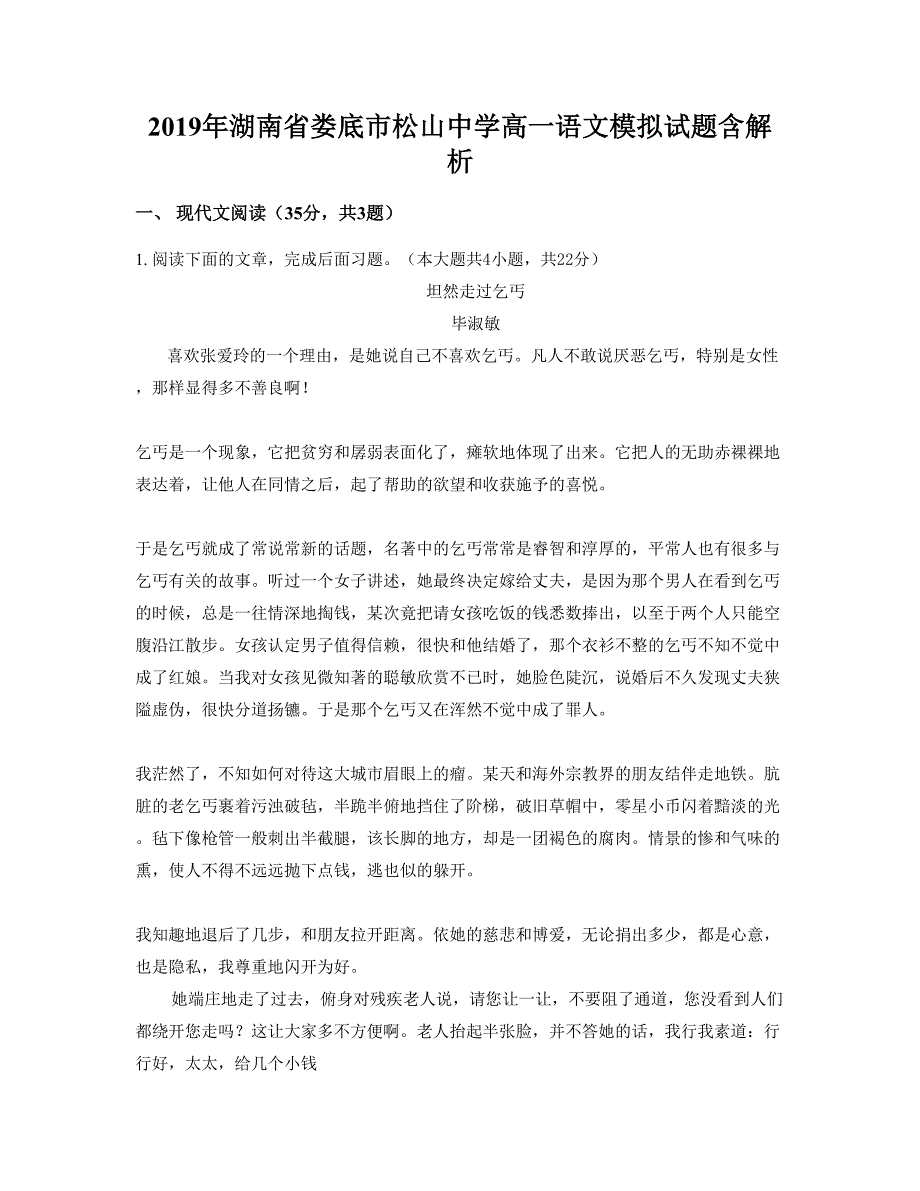 2019年湖南省娄底市松山中学高一语文模拟试题含解析

一、 现代文阅读（35分，共3题）

1. 阅读下面的文章，完成后面习题。（本大题共4小题，共22分）

坦然走过乞丐

毕淑敏

喜欢张爱玲的一个理由，是她说自己不喜欢乞丐。凡人不敢说厌恶乞丐，特别是女性，那样显得多不善良啊！

乞丐是一个现象，它把贫穷和孱弱表面化了，瘫软地体现了出来。它把人的无助赤裸裸地表达着，让他人在同情之后，起了帮助的欲望和收获施予的喜悦。

于是乞丐就成了常说常新的话题，名著中的乞丐常常是睿智和淳厚的，平常人也有很多与乞丐有关的故事。听过一个女子讲述，她最终决定嫁给丈夫，是因为那个男人在看到乞丐的时候，总是一往情深地掏钱，某次竟把请女孩吃饭的钱悉数捧出，以至于两个人只能空腹沿江散步。女孩认定男子值得信赖，很快和他结婚了，那个衣衫不整的乞丐不知不觉中成了红娘。当我对女孩见微知著的聪敏欣赏不已时，她脸色陡沉，说婚后不久发现丈夫狭隘虚伪，很快分道扬镳。于是那个乞丐又在浑然不觉中成了罪人。

我茫然了，不知如何对待这大城市眉眼上的瘤。某天和海外宗教界的朋友结伴走地铁。肮脏的老乞丐裹着污浊破毡，半跪半俯地挡住了阶梯，破旧草帽中，零星小币闪着黯淡的光。毡下像枪管一般刺出半截腿，该长脚的地方，却是一团褐色的腐肉。情景的惨和气味的熏，使人不得不远远抛下点钱，逃也似的躲开。

我知趣地退后了几步，和朋友拉开距离。依她的慈悲和博爱，无论捐出多少，都是心意，也是隐私，我尊重地闪开为好。

她端庄地走了过去，俯身对残疾老人说，请您让一让，不要阻了通道，您没看到人们都绕开您走吗？这让大家多不方便啊。老人抬起半张脸，并不答她的话，我行我素道：行行好，太太，给几个小钱